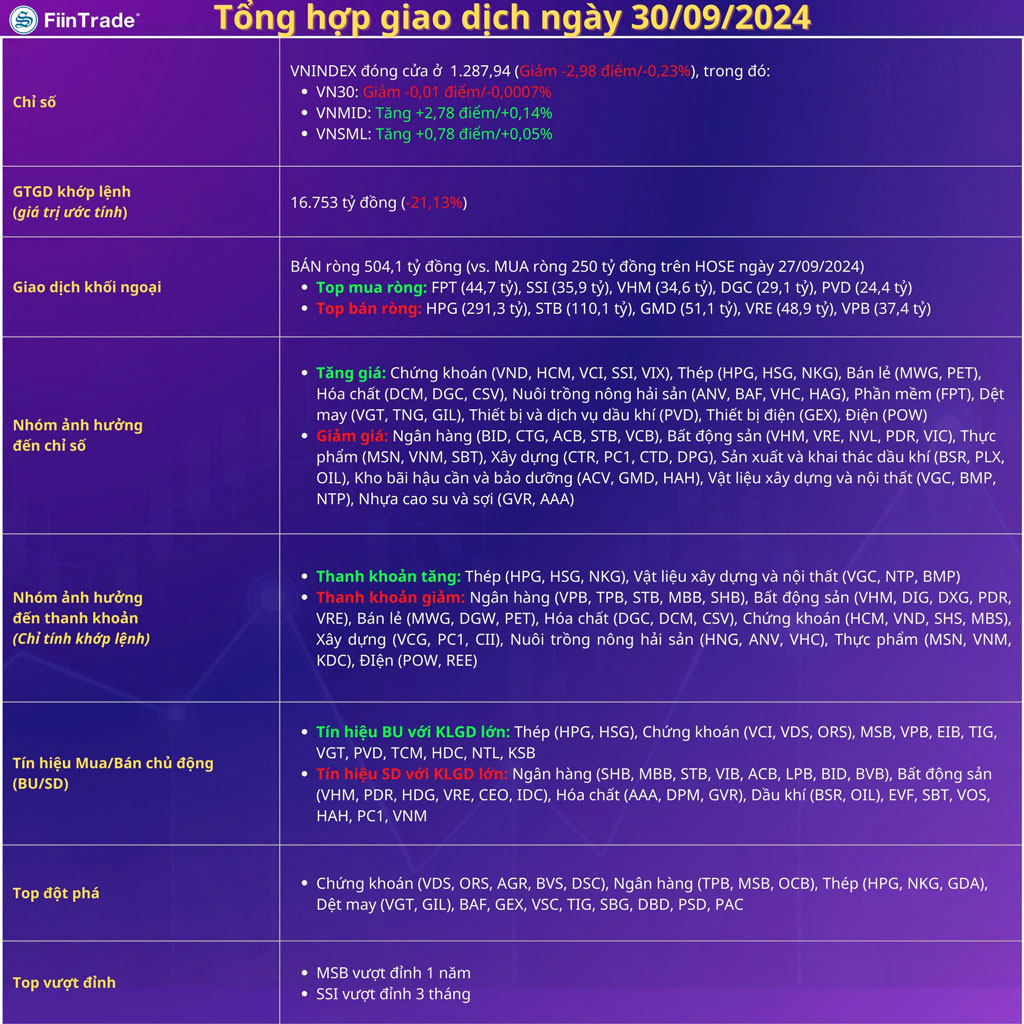 FiinTrade®

Tổng hợp giao dịch ngày 30/09/2024

| | |
|---|---|
| Chỉ số | VNINDEX đóng cửa ở 1.287,94 (Giảm -2,98 điểm/-0,23%), trong đó: • VN30: Giảm -0,01 điểm/-0,0007% • VNMID: Tăng +2,78 điểm/+0,14% • VNSML: Tăng +0,78 điểm/+0,05% |
| GTGD khớp lệnh (giá trị ước tính) | 16.753 tỷ đồng (-21,13%) |
| Giao dịch khối ngoại | BÁN ròng 504,1 tỷ đồng (vs. MUA ròng 250 tỷ đồng trên HOSE ngày 27/09/2024) • Top mua ròng: FPT (44,7 tỷ), SSI (35,9 tỷ), VHM (34,6 tỷ), DGC (29,1 tỷ), PVD (24,4 tỷ) • Top bán ròng: HPG (291,3 tỷ), STB (110,1 tỷ), GMD (51,1 tỷ), VRE (48,9 tỷ), VPB (37,4 tỷ) |
| Nhóm ảnh hưởng đến chỉ số | • Tăng giá: Chứng khoán (VND, HCM, VCI, SSI, VIX), Thép (HPG, HSG, NKG), Bán lẻ (MWG, PET), Hóa chất (DCM, DGC, CSV), Nuôi trồng nông hải sản (ANV, BAF, VHC, HAG), Phần mềm (FPT), Dệt may (VGT, TNG, GIL), Thiết bị và dịch vụ dầu khí (PVD), Thiết bị điện (GEX), Điện (POW) • Giảm giá: Ngân hàng (BID, CTG, ACB, STB, VCB), Bất động sản (VHM, VRE, NVL, PDR, VIC), Thực phẩm (MSN, VNM, SBT), Xây dựng (CTR, PC1, CTD, DPG), Sản xuất và khai thác dầu khí (BSR, PLX, OIL), Kho bãi hậu cần và bảo dưỡng (ACV, GMD, HAH), Vật liệu xây dựng và nội thất (VGC, BMP, NTP), Nhựa cao su và sợi (GVR, AAA) |
| Nhóm ảnh hưởng đến thanh khoản (Chỉ tính khớp lệnh) | • Thanh khoản tăng: Thép (HPG, HSG, NKG), Vật liệu xây dựng và nội thất (VGC, NTP, BMP) • Thanh khoản giảm: Ngân hàng (VPB, TPB, STB, MBB, SHB), Bất động sản (VHM, DIG, DXG, PDR, VRE), Bán lẻ (MWG, DGW, PET), Hóa chất (DGC, DCM, CSV), Chứng khoán (HCM, VND, SHS, MBS), Xây dựng (VCG, PC1, CII), Nuôi trồng nông hải sản (HNG, ANV, VHC), Thực phẩm (MSN, VNM, KDC), ĐIện (POW, REE) |
| Tín hiệu Mua/Bán chủ động (BU/SD) | • Tín hiệu BU với KLGD lớn: Thép (HPG, HSG), Chứng khoán (VCI, VDS, ORS), MSB, VPB, EIB, TIG, VGT, PVD, TCM, HDC, NTL, KSB • Tín hiệu SD với KLGD lớn: Ngân hàng (SHB, MBB, STB, VIB, ACB, LPB, BID, BVB), Bất động sản (VHM, PDR, HDG, VRE, CEO, IDC), Hóa chất (AAA, DPM, GVR), Dầu khí (BSR, OIL), EVF, SBT, VOS, HAH, PC1, VNM |
| Top đột phá | • Chứng khoán (VDS, ORS, AGR, BVS, DSC), Ngân hàng (TPB, MSB, OCB), Thép (HPG, NKG, GDA), Dệt may (VGT, GIL), BAF, GEX, VSC, TIG, SBG, DBD, PSD, PAC |
| Top vượt đỉnh | • MSB vượt đỉnh 1 năm • SSI vượt đỉnh 3 tháng |